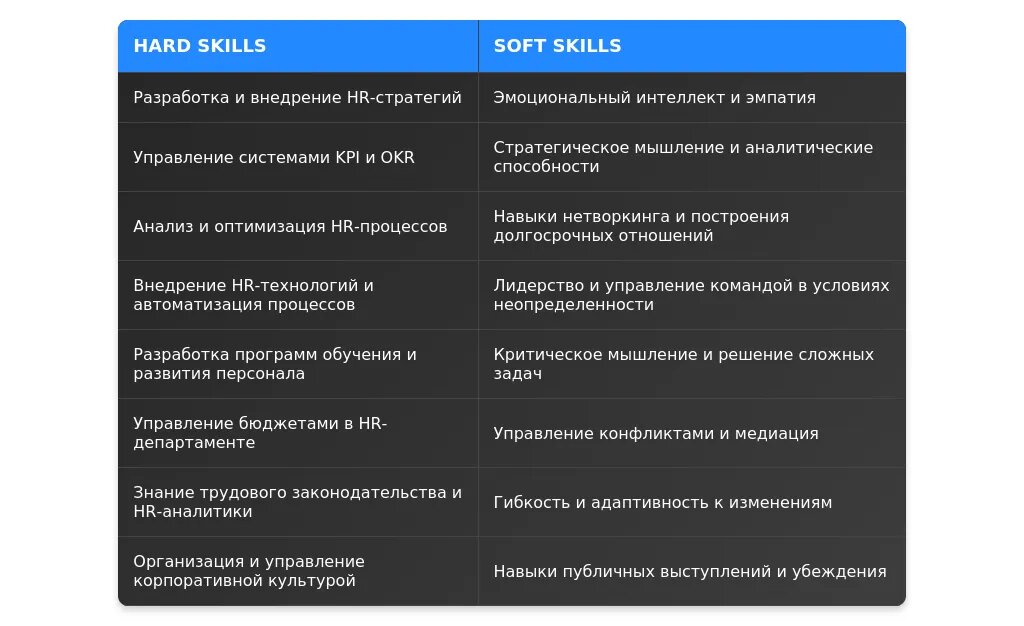 | HARD SKILLS | SOFT SKILLS |
|---|---|
| Разработка и внедрение HR-стратегий | Эмоциональный интеллект и эмпатия |
| Управление системами KPI и OKR | Стратегическое мышление и аналитические способности |
| Анализ и оптимизация HR-процессов | Навыки нетворкинга и построения долгосрочных отношений |
| Внедрение HR-технологий и автоматизация процессов | Лидерство и управление командой в условиях неопределенности |
| Разработка программ обучения и развития персонала | Критическое мышление и решение сложных задач |
| Управление бюджетами в HR-департаменте | Управление конфликтами и медиация |
| Знание трудового законодательства и HR-аналитики | Гибкость и адаптивность к изменениям |
| Организация и управление корпоративной культурой | Навыки публичных выступлений и убеждения |